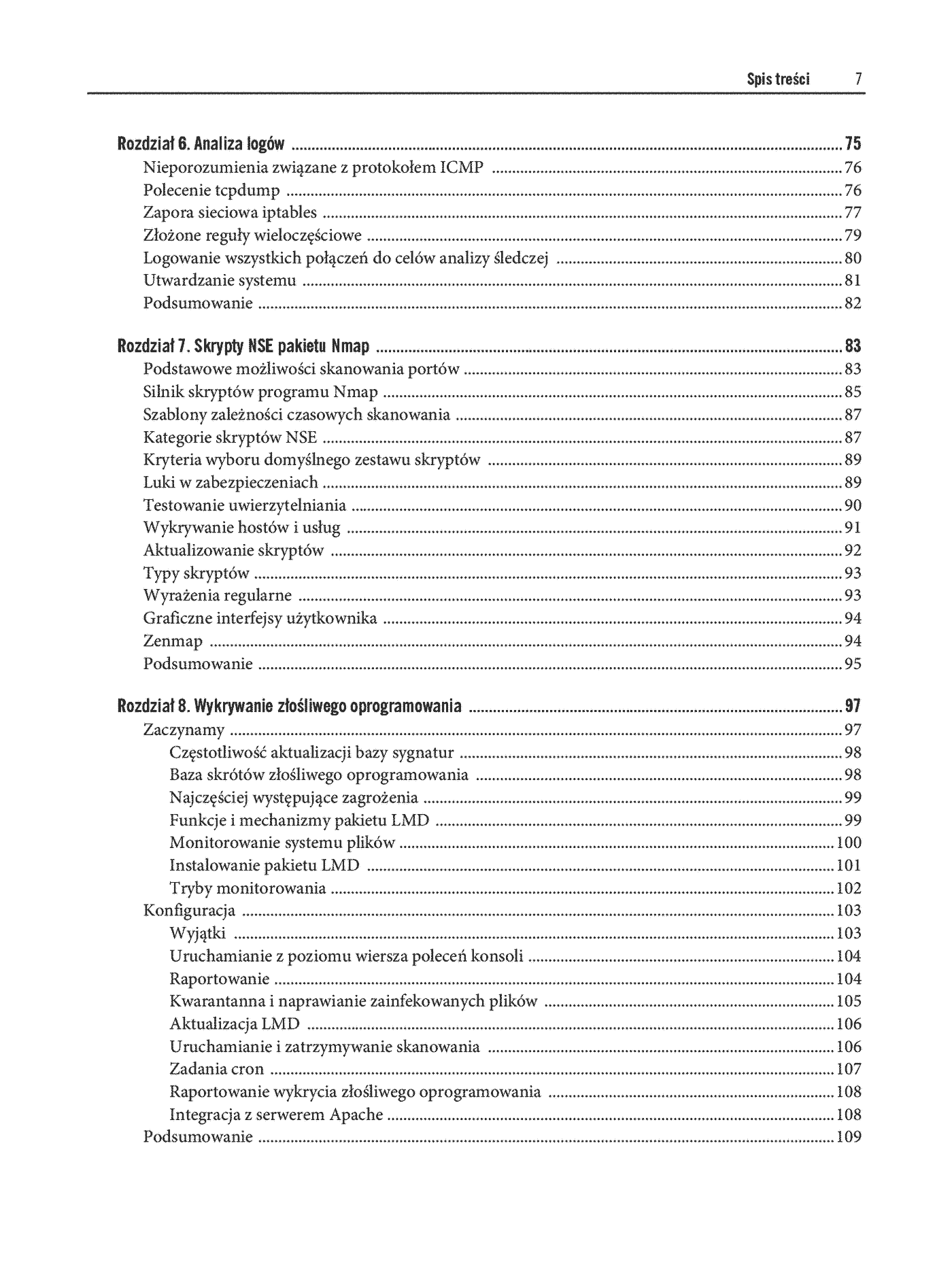 Spis treści 7

Rozdział 6. Analiza logów 75
Nieporozumienia związane z protokołem ICMP 76
Polecenie tcpdump 76
Zapora sieciowa iptables 77
Złożone reguły wieloczęściowe 79
Logowanie wszystkich połączeń do celów analizy śledczej 80
Utwardzanie systemu 81
Podsumowanie 82

Rozdział 7. Skrypty NSE pakietu Nmap 83
Podstawowe możliwości skanowania portów 83
Silnik skryptów programu Nmap 85
Szablony zależności czasowych skanowania 87
Kategorie skryptów NSE 87
Kryteria wyboru domyślnego zestawu skryptów 89
Luki w zabezpieczeniach 89
Testowanie uwierzytelniania 90
Wykrywanie hostów i usług 91
Aktualizowanie skryptów 92
Typy skryptów 93
Wyrażenia regularne 93
Graficzne interfejsy użytkownika 94
Zenmap 94
Podsumowanie 95

Rozdział 8. Wykrywanie złośliwego oprogramowania 97
Zaczynamy 97
Częstotliwość aktualizacji bazy sygnatur 98
Baza skrótów złośliwego oprogramowania 98
Najczęściej występujące zagrożenia 99
Funkcje i mechanizmy pakietu LMD 99
Monitorowanie systemu plików 100
Instalowanie pakietu LMD 101
Tryby monitorowania 102
Konfiguracja 103
Wyjątki 103
Uruchamianie z poziomu wiersza poleceń konsoli 104
Raportowanie 104
Kwarantanna i naprawianie zainfekowanych plików 105
Aktualizacja LMD 106
Uruchamianie i zatrzymywanie skanowania 106
Zadania cron 107
Raportowanie wykrycia złośliwego oprogramowania 108
Integracja z serwerem Apache 108
Podsumowanie 109